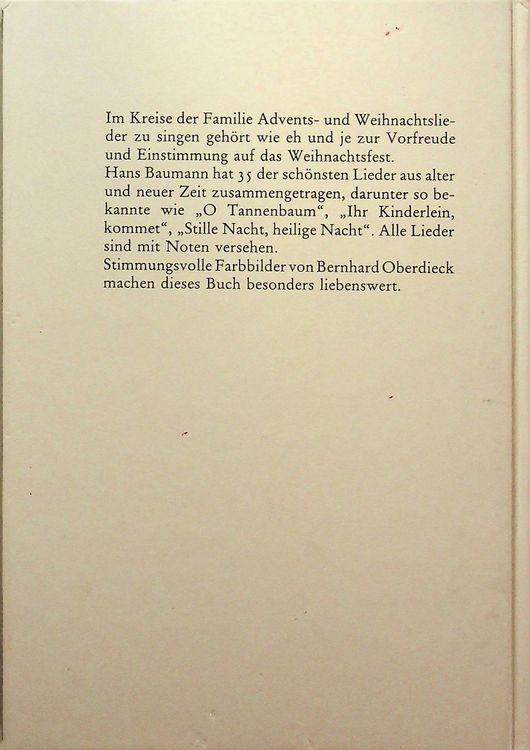 Im Kreise der Familie Advents- und Weihnachtslieder zu singen gehört wie eh und je zur Vorfreude und Einstimmung auf das Weihnachtsfest.

Hans Baumann hat 35 der schönsten Lieder aus alter und neuer Zeit zusammengetragen, darunter so bekannte wie „O Tannenbaum“, „Ihr Kinderlein, kommet“, „Stille Nacht, heilige Nacht“. Alle Lieder sind mit Noten versehen.

Stimmungsvolle Farbbilder von Bernhard Oberdieck machen dieses Buch besonders liebenswert.